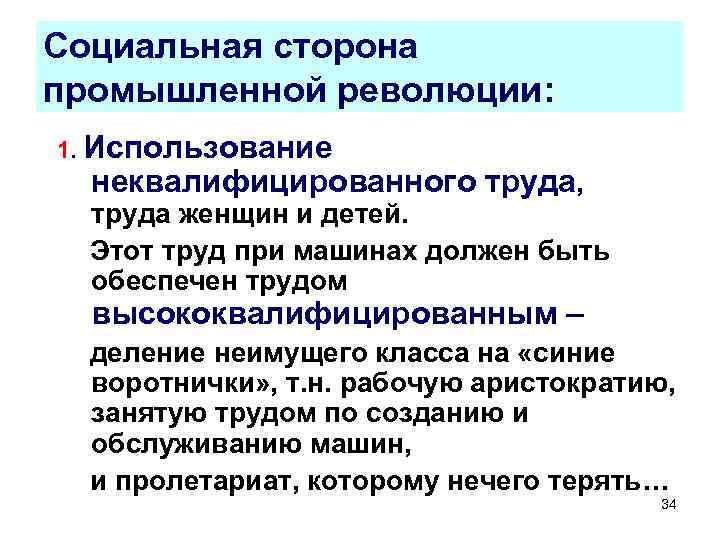 Социальная сторона промышленной революции:

1. Использование неквалифицированного труда, труда женщин и детей.

Этот труд при машинах должен быть обеспечен трудом высококвалифицированным –

деление неимущего класса на «синие воротнички», т.н. рабочую аристократию, занятую трудом по созданию и обслуживанию машин,

и пролетариат, которому нечего терять…

34